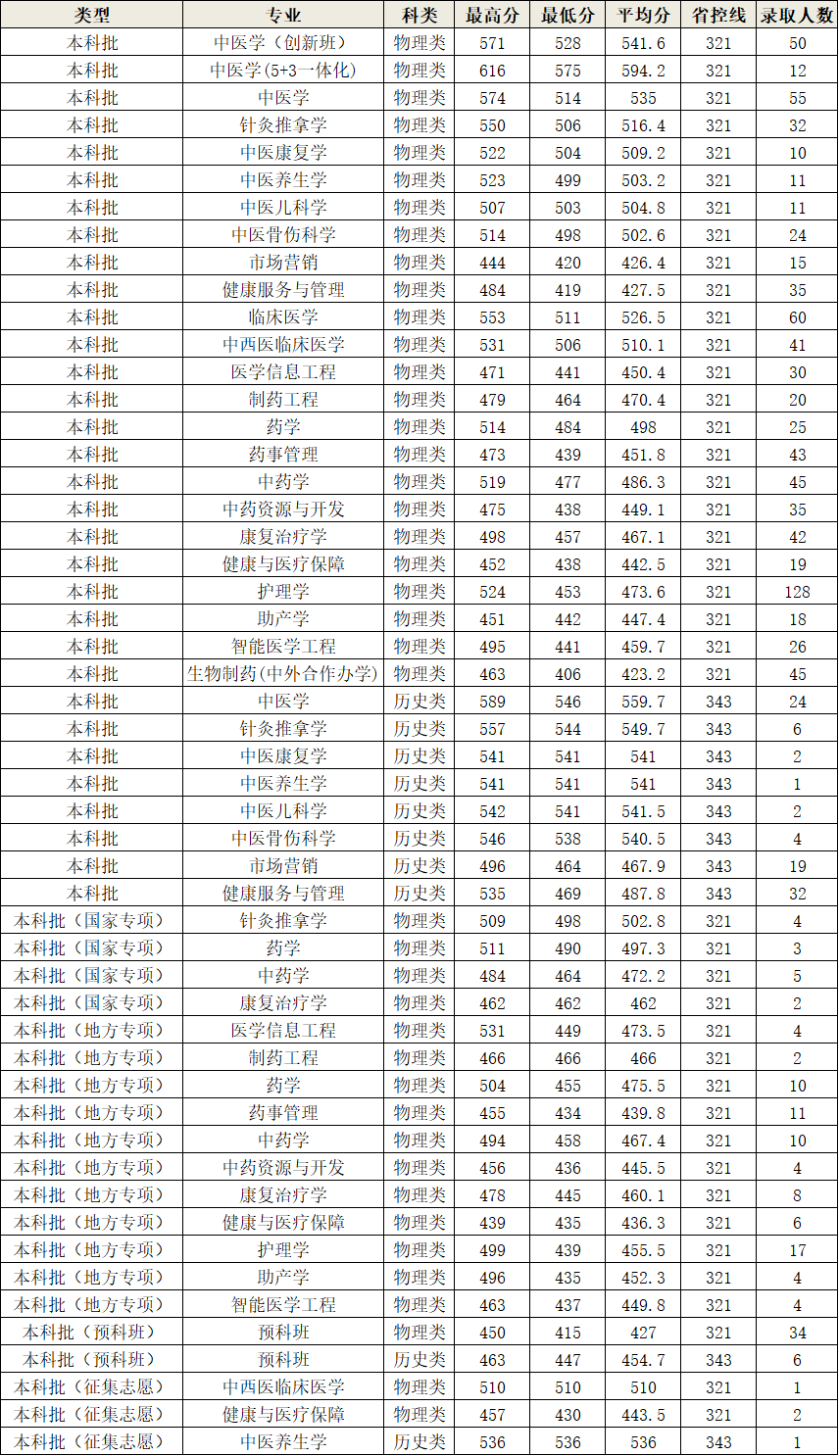 | 类型 | 专业 | 科类 | 最高分 | 最低分 | 平均分 | 省控线 | 录取人数 |
|---|---|---|---|---|---|---|---|
| 本科批 | 中医学（创新班） | 物理类 | 571 | 528 | 541.6 | 321 | 50 |
| 本科批 | 中医学(5+3一体化) | 物理类 | 616 | 575 | 594.2 | 321 | 12 |
| 本科批 | 中医学 | 物理类 | 574 | 514 | 535 | 321 | 55 |
| 本科批 | 针灸推拿学 | 物理类 | 550 | 506 | 516.4 | 321 | 32 |
| 本科批 | 中医康复学 | 物理类 | 522 | 504 | 509.2 | 321 | 10 |
| 本科批 | 中医养生学 | 物理类 | 523 | 499 | 503.2 | 321 | 11 |
| 本科批 | 中医儿科学 | 物理类 | 507 | 503 | 504.8 | 321 | 11 |
| 本科批 | 中医骨伤科学 | 物理类 | 514 | 498 | 502.6 | 321 | 24 |
| 本科批 | 市场营销 | 物理类 | 444 | 420 | 426.4 | 321 | 15 |
| 本科批 | 健康服务与管理 | 物理类 | 484 | 419 | 427.5 | 321 | 35 |
| 本科批 | 临床医学 | 物理类 | 553 | 511 | 526.5 | 321 | 60 |
| 本科批 | 中西医临床医学 | 物理类 | 531 | 506 | 510.1 | 321 | 41 |
| 本科批 | 医学信息工程 | 物理类 | 471 | 441 | 450.4 | 321 | 30 |
| 本科批 | 制药工程 | 物理类 | 479 | 464 | 470.4 | 321 | 20 |
| 本科批 | 药学 | 物理类 | 514 | 484 | 498 | 321 | 25 |
| 本科批 | 药事管理 | 物理类 | 473 | 439 | 451.8 | 321 | 43 |
| 本科批 | 中药学 | 物理类 | 519 | 477 | 486.3 | 321 | 45 |
| 本科批 | 中药资源与开发 | 物理类 | 475 | 438 | 449.1 | 321 | 35 |
| 本科批 | 康复治疗学 | 物理类 | 498 | 457 | 467.1 | 321 | 42 |
| 本科批 | 健康与医疗保障 | 物理类 | 452 | 438 | 442.5 | 321 | 19 |
| 本科批 | 护理学 | 物理类 | 524 | 453 | 473.6 | 321 | 128 |
| 本科批 | 助产学 | 物理类 | 451 | 442 | 447.4 | 321 | 18 |
| 本科批 | 智能医学工程 | 物理类 | 495 | 441 | 459.7 | 321 | 26 |
| 本科批 | 生物制药(中外合作办学) | 物理类 | 463 | 406 | 423.2 | 321 | 45 |
| 本科批 | 中医学 | 历史类 | 589 | 546 | 559.7 | 343 | 24 |
| 本科批 | 针灸推拿学 | 历史类 | 557 | 544 | 549.7 | 343 | 6 |
| 本科批 | 中医康复学 | 历史类 | 541 | 541 | 541 | 343 | 2 |
| 本科批 | 中医养生学 | 历史类 | 541 | 541 | 541 | 343 | 1 |
| 本科批 | 中医儿科学 | 历史类 | 542 | 541 | 541.5 | 343 | 2 |
| 本科批 | 中医骨伤科学 | 历史类 | 546 | 538 | 540.5 | 343 | 4 |
| 本科批 | 市场营销 | 历史类 | 496 | 464 | 467.9 | 343 | 19 |
| 本科批 | 健康服务与管理 | 历史类 | 535 | 469 | 487.8 | 343 | 32 |
| 本科批（国家专项） | 针灸推拿学 | 物理类 | 509 | 498 | 502.8 | 321 | 4 |
| 本科批（国家专项） | 药学 | 物理类 | 511 | 490 | 497.3 | 321 | 3 |
| 本科批（国家专项） | 中药学 | 物理类 | 484 | 464 | 472.2 | 321 | 5 |
| 本科批（国家专项） | 康复治疗学 | 物理类 | 462 | 462 | 462 | 321 | 2 |
| 本科批（地方专项） | 医学信息工程 | 物理类 | 531 | 449 | 473.5 | 321 | 4 |
| 本科批（地方专项） | 制药工程 | 物理类 | 466 | 466 | 466 | 321 | 2 |
| 本科批（地方专项） | 药学 | 物理类 | 504 | 455 | 475.5 | 321 | 10 |
| 本科批（地方专项） | 药事管理 | 物理类 | 455 | 434 | 439.8 | 321 | 11 |
| 本科批（地方专项） | 中药学 | 物理类 | 494 | 458 | 467.4 | 321 | 10 |
| 本科批（地方专项） | 中药资源与开发 | 物理类 | 456 | 436 | 445.5 | 321 | 4 |
| 本科批（地方专项） | 康复治疗学 | 物理类 | 478 | 445 | 460.1 | 321 | 8 |
| 本科批（地方专项） | 健康与医疗保障 | 物理类 | 439 | 435 | 436.3 | 321 | 6 |
| 本科批（地方专项） | 护理学 | 物理类 | 499 | 439 | 455.5 | 321 | 17 |
| 本科批（地方专项） | 助产学 | 物理类 | 496 | 435 | 452.3 | 321 | 4 |
| 本科批（地方专项） | 智能医学工程 | 物理类 | 463 | 437 | 449.8 | 321 | 4 |
| 本科批（预科班） | 预科班 | 物理类 | 450 | 415 | 427 | 321 | 34 |
| 本科批（预科班） | 预科班 | 历史类 | 463 | 447 | 454.7 | 343 | 6 |
| 本科批（征集志愿） | 中西医临床医学 | 物理类 | 510 | 510 | 510 | 321 | 1 |
| 本科批（征集志愿） | 健康与医疗保障 | 物理类 | 457 | 430 | 443.5 | 321 | 2 |
| 本科批（征集志愿） | 中医养生学 | 历史类 | 536 | 536 | 536 | 343 | 1 |